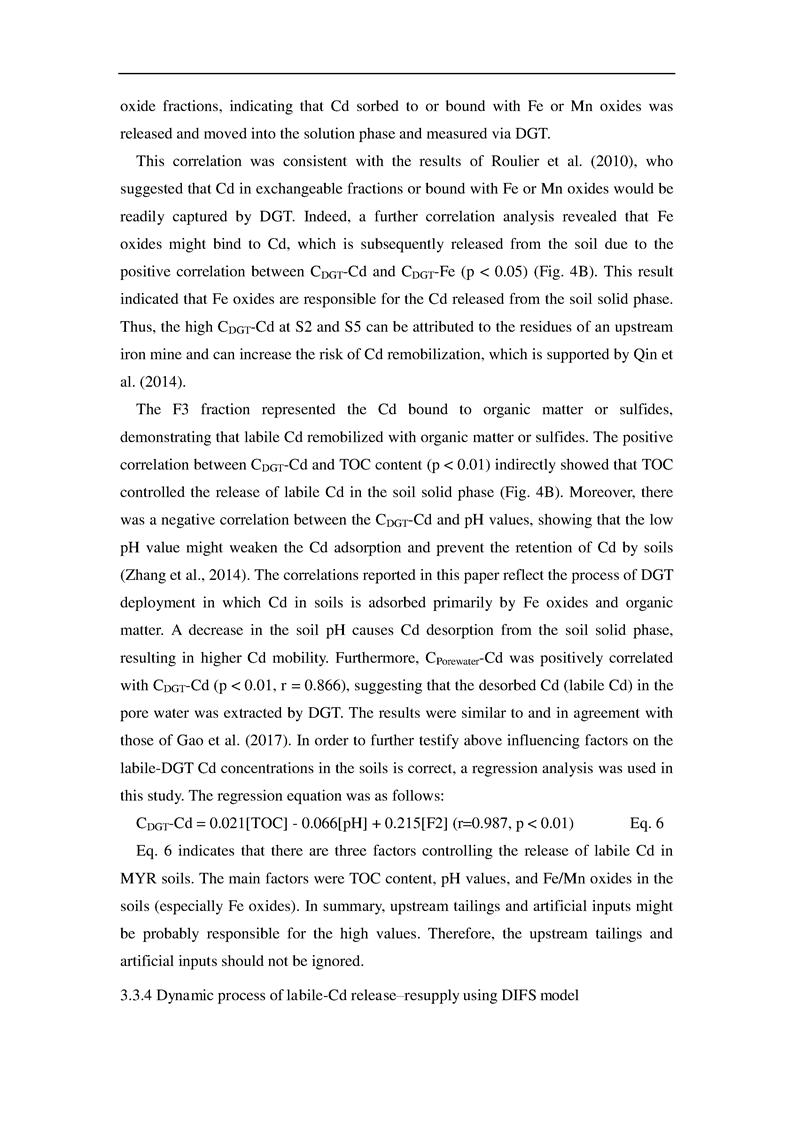 oxide fractions, indicating that Cd sorbed to or bound with Fe or Mn oxides was released and moved into the solution phase and measured via DGT.

This correlation was consistent with the results of Roulier et al. (2010), who suggested that Cd in exchangeable fractions or bound with Fe or Mn oxides would be readily captured by DGT. Indeed, a further correlation analysis revealed that Fe oxides might bind to Cd, which is subsequently released from the soil due to the positive correlation between $C_{DGT}$-Cd and $C_{DGT}$-Fe (p < 0.05) (Fig. 4B). This result indicated that Fe oxides are responsible for the Cd released from the soil solid phase. Thus, the high $C_{DGT}$-Cd at S2 and S5 can be attributed to the residues of an upstream iron mine and can increase the risk of Cd remobilization, which is supported by Qin et al. (2014).

The F3 fraction represented the Cd bound to organic matter or sulfides, demonstrating that labile Cd remobilized with organic matter or sulfides. The positive correlation between $C_{DGT}$-Cd and TOC content (p < 0.01) indirectly showed that TOC controlled the release of labile Cd in the soil solid phase (Fig. 4B). Moreover, there was a negative correlation between the $C_{DGT}$-Cd and pH values, showing that the low pH value might weaken the Cd adsorption and prevent the retention of Cd by soils (Zhang et al., 2014). The correlations reported in this paper reflect the process of DGT deployment in which Cd in soils is adsorbed primarily by Fe oxides and organic matter. A decrease in the soil pH causes Cd desorption from the soil solid phase, resulting in higher Cd mobility. Furthermore, $C_{Porewater}$-Cd was positively correlated with $C_{DGT}$-Cd (p < 0.01, r = 0.866), suggesting that the desorbed Cd (labile Cd) in the pore water was extracted by DGT. The results were similar to and in agreement with those of Gao et al. (2017). In order to further testify above influencing factors on the labile-DGT Cd concentrations in the soils is correct, a regression analysis was used in this study. The regression equation was as follows:

$C_{DGT}$-Cd = 0.021[TOC] - 0.066[pH] + 0.215[F2] (r=0.987, p < 0.01) Eq. 6

Eq. 6 indicates that there are three factors controlling the release of labile Cd in MYR soils. The main factors were TOC content, pH values, and Fe/Mn oxides in the soils (especially Fe oxides). In summary, upstream tailings and artificial inputs might be probably responsible for the high values. Therefore, the upstream tailings and artificial inputs should not be ignored.

3.3.4 Dynamic process of labile-Cd release–resupply using DIFS model